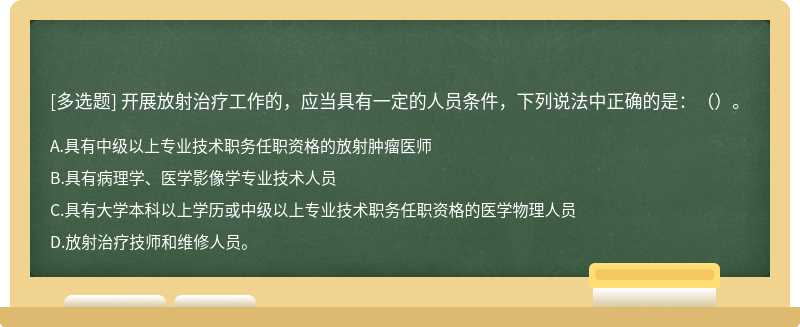 [多选题] 开展放射治疗工作的，应当具有一定的人员条件，下列说法中正确的是：（）。

A.具有中级以上专业技术职务任职资格的放射肿瘤医师

B.具有病理学、医学影像学专业技术人员

C.具有大学本科以上学历或中级以上专业技术职务任职资格的医学物理人员

D.放射治疗技师和维修人员。